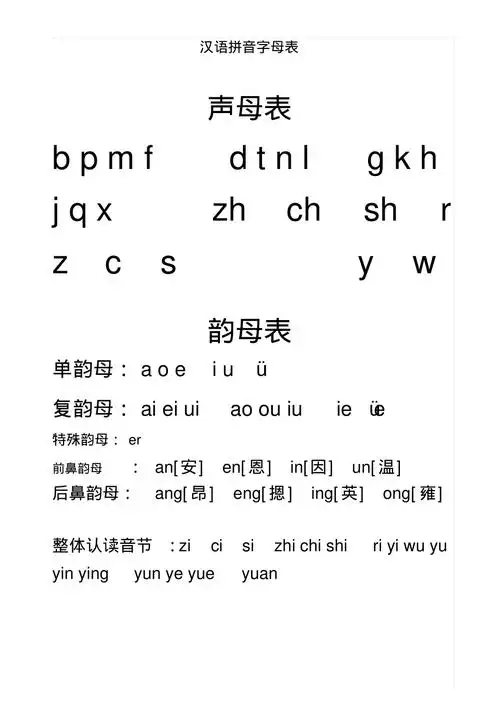 汉语拼音字母表

声母表

b p m f d t n l g k h

j q x zh ch sh r

z c s y w

韵母表

单韵母： a o e i u ü

复韵母： ai ei ui ao ou iu ie üe

特殊韵母： er

前鼻韵母 ： an[安] en[恩] in[因] un[温]

后鼻韵母： ang[昂] eng[摁] ing[英] ong[雍]

整体认读音节 ：zi ci si zhi chi shi ri yi wu yu yin ying yun ye yue yuan